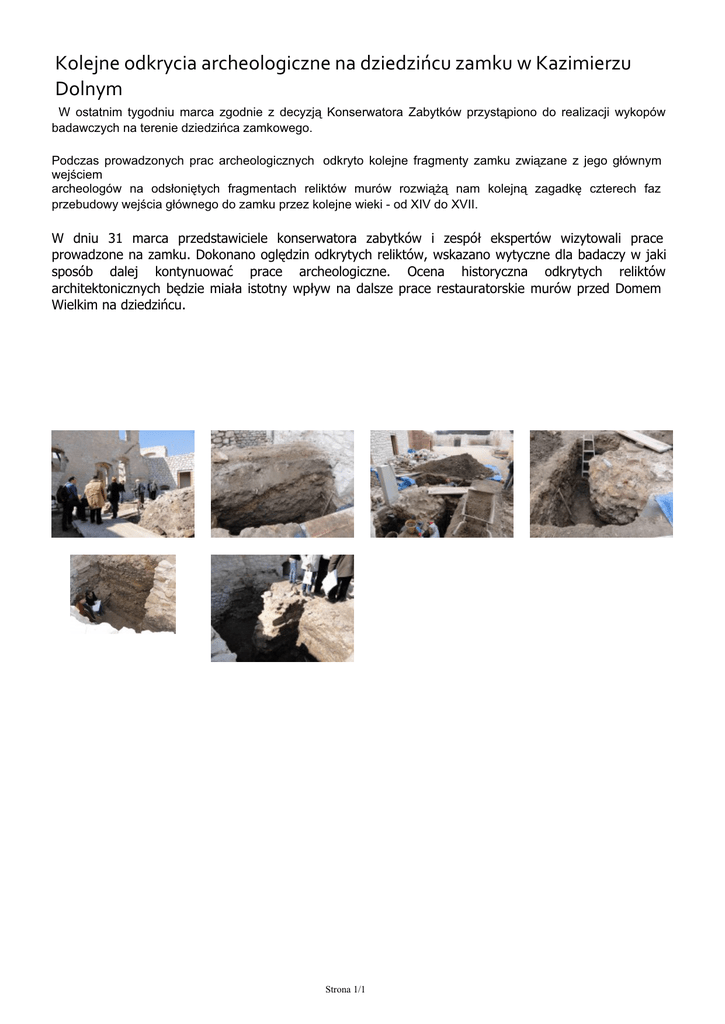 Kolejne odkrycia archeologiczne na dziedzińcu zamku w Kazimierzu Dolnym

W ostatnim tygodniu marca zgodnie z decyzją Konserwatora Zabytków przystąpiono do realizacji wykopów badawczych na terenie dziedzińca zamkowego.

Podczas prowadzonych prac archeologicznych odkryto kolejne fragmenty zamku związane z jego głównym wejściem
archeologów na odsłoniętych fragmentach reliktów murów rozwiążą nam kolejną zagadkę czterech faz przebudowy wejścia głównego do zamku przez kolejne wieki - od XIV do XVII.

W dniu 31 marca przedstawiciele konserwatora zabytków i zespół ekspertów wizytowali prace prowadzone na zamku. Dokonano oględzin odkrytych reliktów, wskazano wytyczne dla badaczy w jaki sposób dalej kontynuować prace archeologiczne. Ocena historyczna odkrytych reliktów architektonicznych będzie miała istotny wpływ na dalsze prace restauratorskie murów przed Domem Wielkim na dziedzińcu.

Strona 1/1